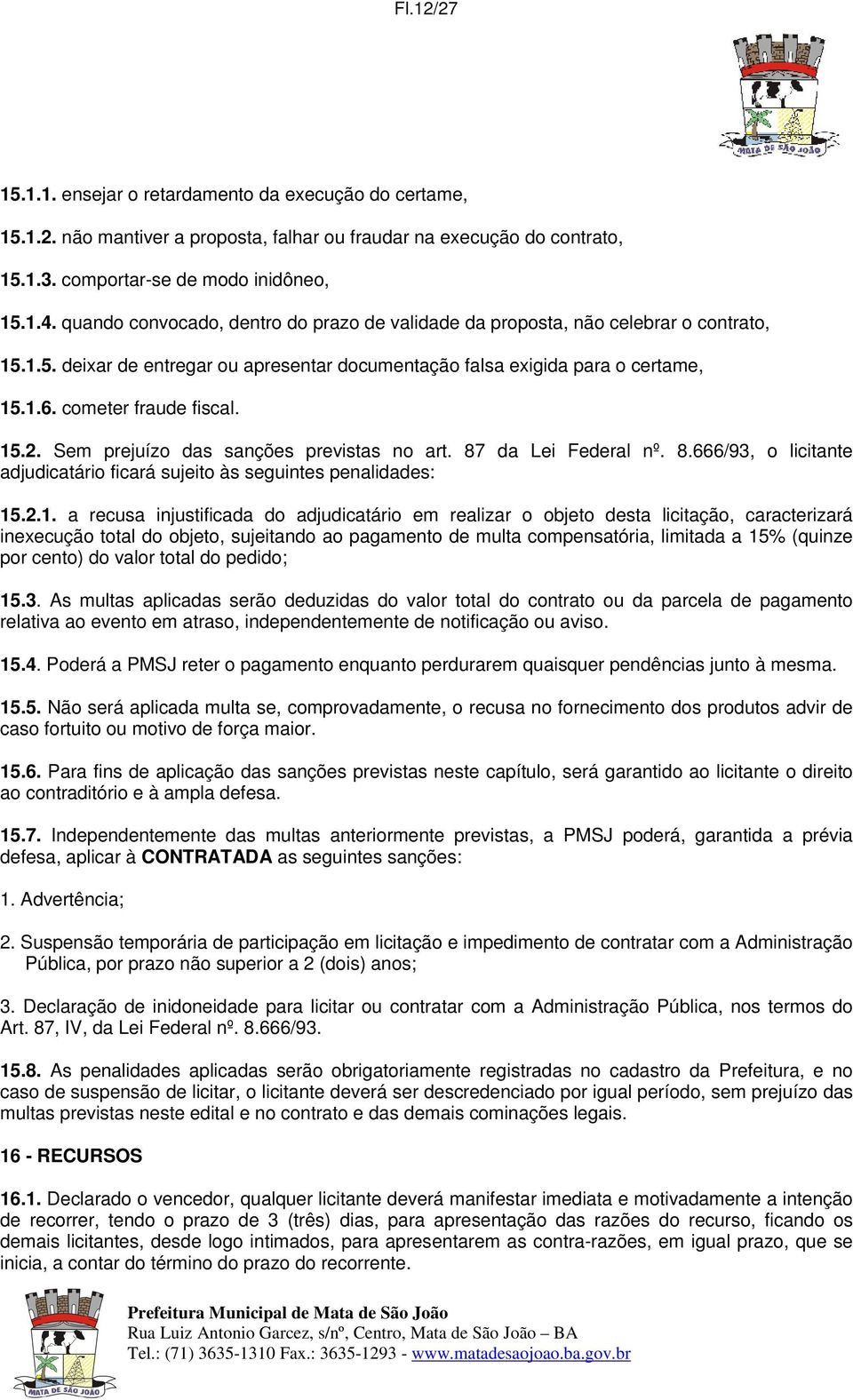 Fl.12/27

MATA DE SÃO JOÃO

15.1.1. ensejar o retardamento da execução do certame,

15.1.2. não mantiver a proposta, falhar ou fraudar na execução do contrato,

15.1.3. comportar-se de modo inidôneo,

15.1.4. quando convocado, dentro do prazo de validade da proposta, não celebrar o contrato,

15.1.5. deixar de entregar ou apresentar documentação falsa exigida para o certame,

15.1.6. cometer fraude fiscal.

15.2. Sem prejuízo das sanções previstas no art. 87 da Lei Federal nº. 8.666/93, o licitante adjudicatário ficará sujeito às seguintes penalidades:

15.2.1. a recusa injustificada do adjudicatário em realizar o objeto desta licitação, caracterizará inexecução total do objeto, sujeitando ao pagamento de multa compensatória, limitada a 15% (quinze por cento) do valor total do pedido;

15.3. As multas aplicadas serão deduzidas do valor total do contrato ou da parcela de pagamento relativa ao evento em atraso, independentemente de notificação ou aviso.

15.4. Poderá a PMSJ reter o pagamento enquanto perdurarem quaisquer pendências junto à mesma.

15.5. Não será aplicada multa se, comprovadamente, o recusa no fornecimento dos produtos advir de caso fortuito ou motivo de força maior.

15.6. Para fins de aplicação das sanções previstas neste capítulo, será garantido ao licitante o direito ao contraditório e à ampla defesa.

15.7. Independentemente das multas anteriormente previstas, a PMSJ poderá, garantida a prévia defesa, aplicar à CONTRATADA as seguintes sanções:

1. Advertência;

2. Suspensão temporária de participação em licitação e impedimento de contratar com a Administração Pública, por prazo não superior a 2 (dois) anos;

3. Declaração de inidoneidade para licitar ou contratar com a Administração Pública, nos termos do Art. 87, IV, da Lei Federal nº. 8.666/93.

15.8. As penalidades aplicadas serão obrigatoriamente registradas no cadastro da Prefeitura, e no caso de suspensão de licitar, o licitante deverá ser descredenciado por igual período, sem prejuízo das multas previstas neste edital e no contrato e das demais cominações legais.

16 - RECURSOS

16.1. Declarado o vencedor, qualquer licitante deverá manifestar imediata e motivadamente a intenção de recorrer, tendo o prazo de 3 (três) dias, para apresentação das razões do recurso, ficando os demais licitantes, desde logo intimados, para apresentarem as contra-razões, em igual prazo, que se inicia, a contar do término do prazo do recorrente.

MATA DE SÃO JOÃO

Prefeitura Municipal de Mata de São João
Rua Luiz Antonio Garcez, s/nº, Centro, Mata de São João – BA
Tel.: (71) 3635-1310 Fax.: 3635-1293 - www.matadesaojoao.ba.gov.br